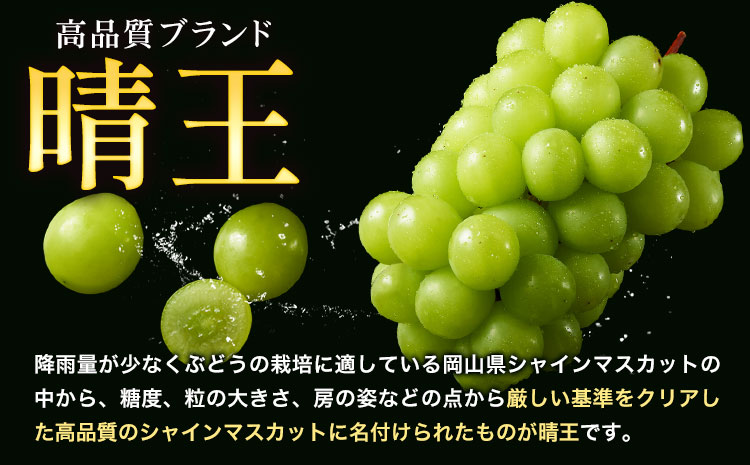 高品質ブランド
晴王

降雨量が少なくぶどうの栽培に適している岡山県シャインマスカットの中から、糖度、粒の大きさ、房の姿などの点から厳しい基準をクリアした高品質のシャインマスカットに名付けられたものが晴王です。